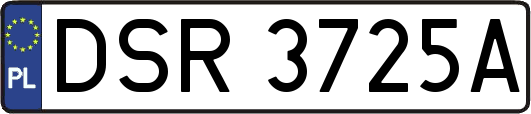 PL
DSR 3725A